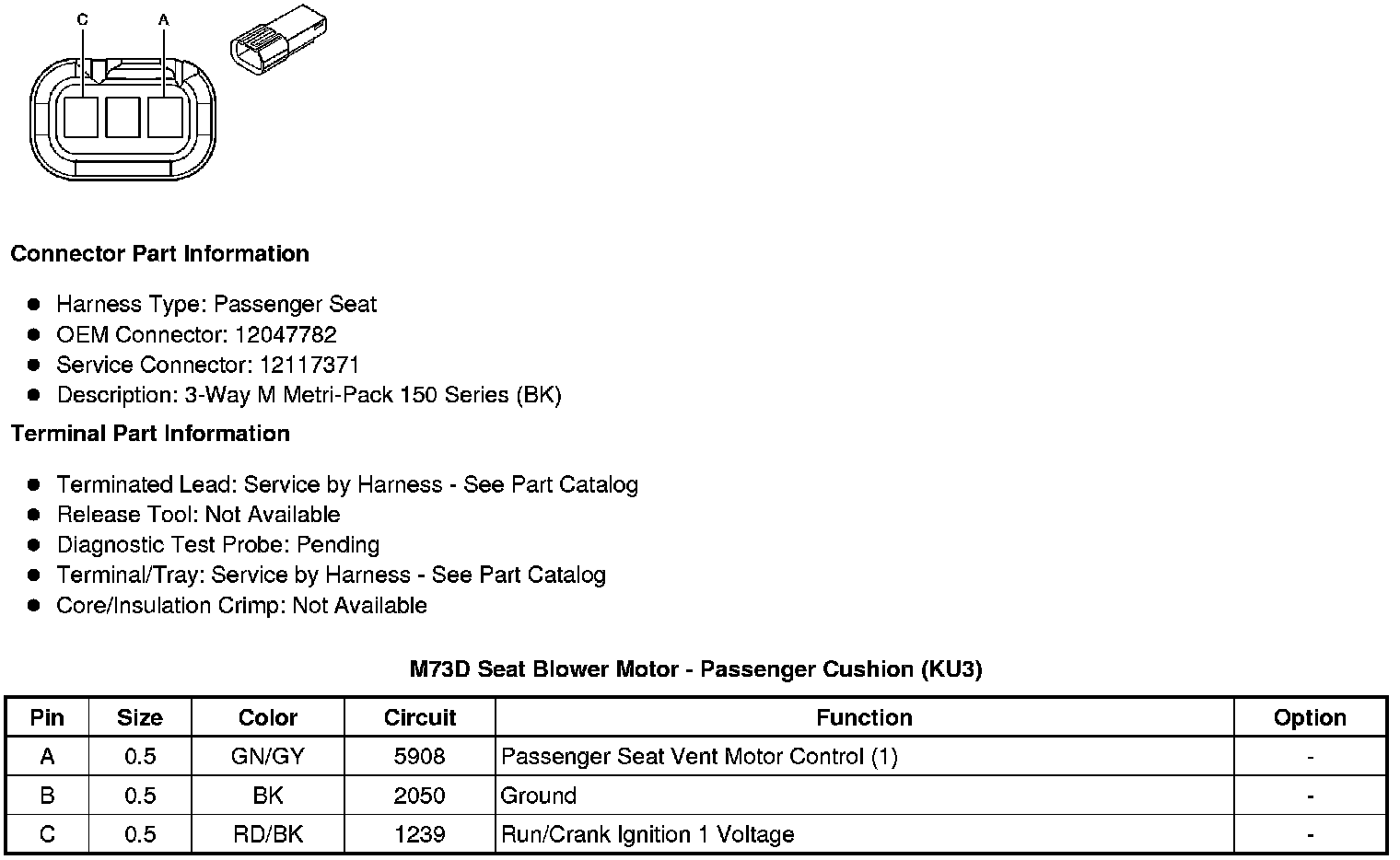 C
A

Connector Part Information

• Harness Type: Passenger Seat
• OEM Connector: 12047782
• Service Connector: 12117371
• Description: 3-Way M Metri-Pack 150 Series (BK)

Terminal Part Information

• Terminated Lead: Service by Harness - See Part Catalog
• Release Tool: Not Available
• Diagnostic Test Probe: Pending
• Terminal/Tray: Service by Harness - See Part Catalog
• Core/Insulation Crimp: Not Available

M73D Seat Blower Motor - Passenger Cushion (KU3)

| Pin | Size | Color | Circuit | Function | Option |
|---|---|---|---|---|---|
| A | 0.5 | GN/GY | 5908 | Passenger Seat Vent Motor Control (1) | - |
| B | 0.5 | BK | 2050 | Ground | - |
| C | 0.5 | RD/BK | 1239 | Run/Crank Ignition 1 Voltage | - |